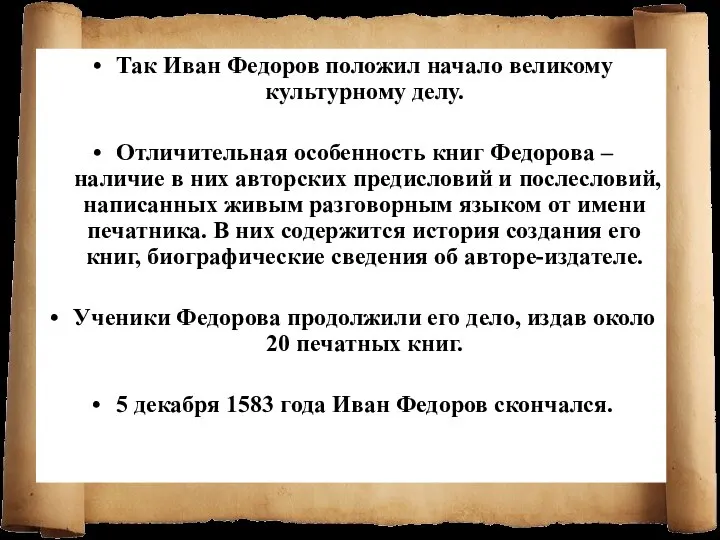 • Так Иван Федоров положил начало великому культурному делу.

• Отличительная особенность книг Федорова – наличие в них авторских предисловий и послесловий, написанных живым разговорным языком от имени печатника. В них содержится история создания его книг, биографические сведения об авторе-издателе.

• Ученики Федорова продолжили его дело, издав около 20 печатных книг.

• 5 декабря 1583 года Иван Федоров скончался.